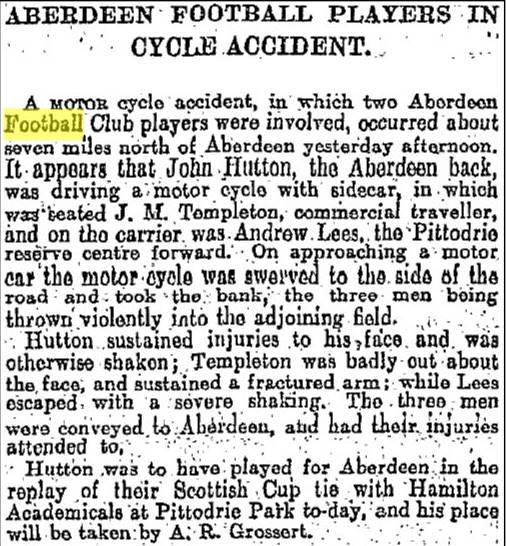 ABERDEEN FOOTBALL PLAYERS IN CYCLE ACCIDENT.

A MOTOR cycle accident, in which two Aberdeen Football Club players were involved, occurred about seven miles north of Aberdeen yesterday afternoon. It appears that John Hutton, the Aberdeen back, was driving a motor cycle with sidecar, in which was seated J. M. Templeton, commercial traveller, and on the carrier was Andrew Lees, the Pittodrie reserve centre forward. On approaching a motor car the motor cycle was swerved to the side of the road and took the bank, the three men being thrown violently into the adjoining field.

Hutton sustained injuries to his face and was otherwise shaken; Templeton was badly cut about the face, and sustained a fractured arm; while Lees escaped with a severe shaking. The three men were conveyed to Aberdeen, and had their injuries attended to.

Hutton was to have played for Aberdeen in the replay of their Scottish Cup tie with Hamilton Academicals at Pittodrie Park to-day, and his place will be taken by A. R. Grossert.